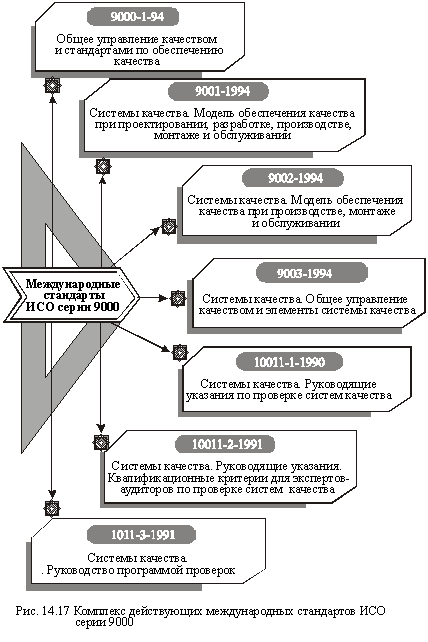 9000-1-94

Общее управление качеством и стандартами по обеспечению качества

9001-1994

Системы качества. Модель обеспечения качества при проектировании, разработке, производстве, монтаже и обслуживании

9002-1994

Системы качества. Модель обеспечения качества при производстве, монтаже и обслуживании

Международные стандарты ИСО серии 9000

9003-1994

Системы качества. Общее управление качеством и элементы системы качества

10011-1-1990

Системы качества. Руководящие указания по проверке систем качества

10011-2-1991

Системы качества. Руководящие указания. Квалификационные критерии для экспертов-аудиторов по проверке систем качества

1011-3-1991

Системы качества.
. Руководство программой проверок

Рис. 14.17 Комплекс действующих международных стандартов ИСО серии 9000